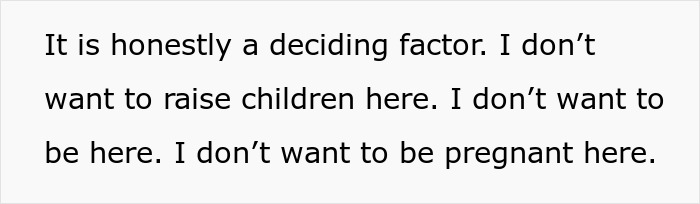 It is honestly a deciding factor. I don’t want to raise children here. I don’t want to be here. I don’t want to be pregnant here.